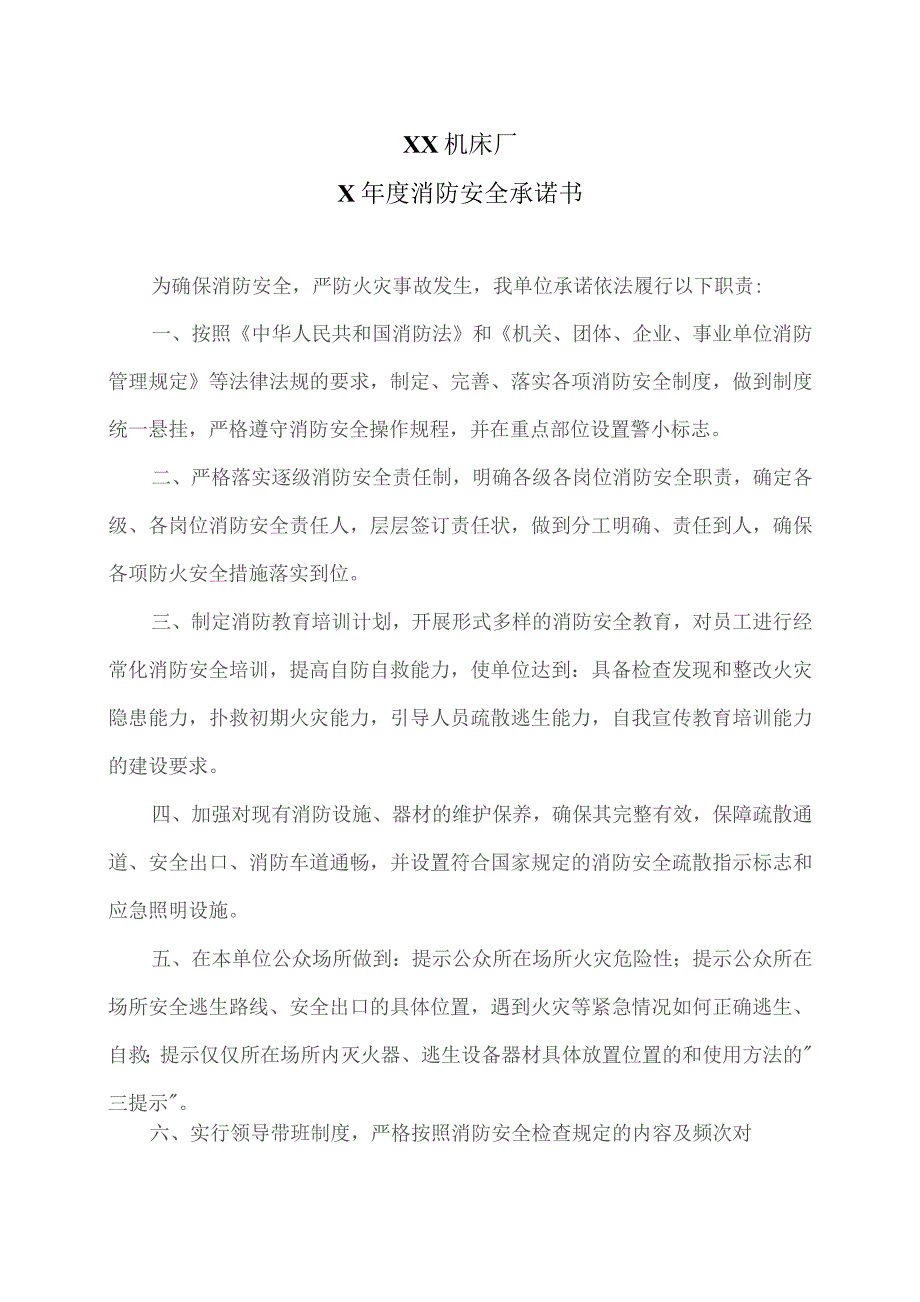 XX机床厂

X年度消防安全承诺书

为确保消防安全，严防火灾事故发生，我单位承诺依法履行以下职责：

一、按照《中华人民共和国消防法》和《机关、团体、企业、事业单位消防管理规定》等法律法规的要求，制定、完善、落实各项消防安全制度，做到制度统一悬挂，严格遵守消防安全操作规程，并在重点部位设置警小标志。

二、严格落实逐级消防安全责任制，明确各级各岗位消防安全职责，确定各级、各岗位消防安全责任人，层层签订责任状，做到分工明确、责任到人，确保各项防火安全措施落实到位。

三、制定消防教育培训计划，开展形式多样的消防安全教育，对员工进行经常化消防安全培训，提高自防自救能力，使单位达到：具备检查发现和整改火灾隐患能力，扑救初期火灾能力，引导人员疏散逃生能力，自我宣传教育培训能力的建设要求。

四、加强对现有消防设施、器材的维护保养，确保其完整有效，保障疏散通道、安全出口、消防车道通畅，并设置符合国家规定的消防安全疏散指示标志和应急照明设施。

五、在本单位公众场所做到：提示公众所在场所火灾危险性；提示公众所在场所安全逃生路线、安全出口的具体位置，遇到火灾等紧急情况如何正确逃生、自救；提示仅仅所在场所内灭火器、逃生设备器材具体放置位置的和使用方法的"三提示"。

六、实行领导带班制度，严格按照消防安全检查规定的内容及频次对